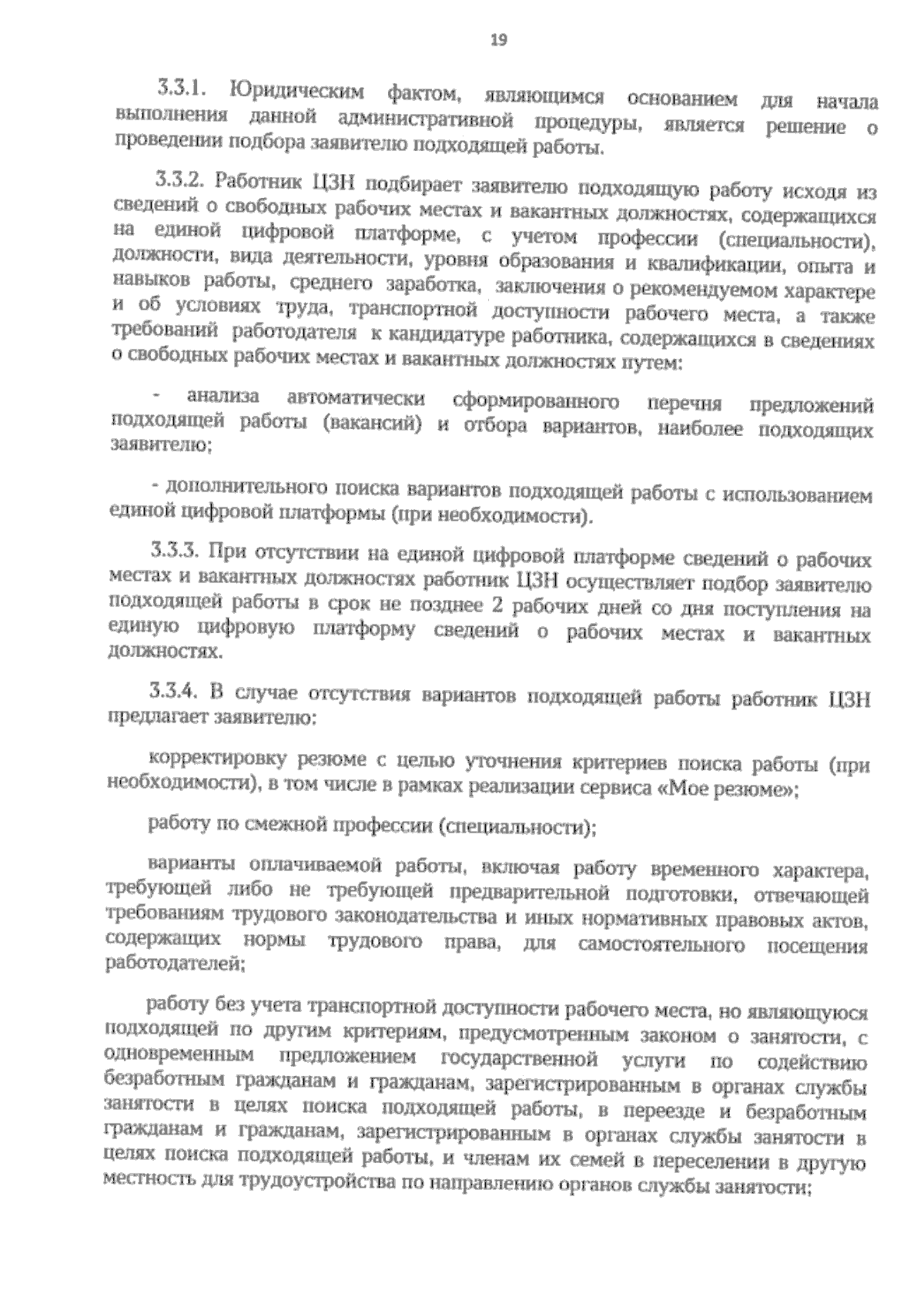 19

3.3.1. Юридическим фактом, являющимся основанием для начала выполнения данной административной процедуры, является решение о проведении подбора заявителю подходящей работы.

3.3.2. Работник ЦЗН подбирает заявителю подходящую работу исходя из сведений о свободных рабочих местах и вакантных должностях, содержащихся на единой цифровой платформе, с учетом профессии (специальности), должности, вида деятельности, уровня образования и квалификации, опыта и навыков работы, среднего заработка, заключения о рекомендуемом характере и об условиях труда, транспортной доступности рабочего места, а также требований работодателя к кандидатуре работника, содержащихся в сведениях о свободных рабочих местах и вакантных должностях путем:

- анализа автоматически сформированного перечня предложений подходящей работы (вакансий) и отбора вариантов, наиболее подходящих заявителю;

- дополнительного поиска вариантов подходящей работы с использованием единой цифровой платформы (при необходимости).

3.3.3. При отсутствии на единой цифровой платформе сведений о рабочих местах и вакантных должностях работник ЦЗН осуществляет подбор заявителю подходящей работы в срок не позднее 2 рабочих дней со дня поступления на единую цифровую платформу сведений о рабочих местах и вакантных должностях.

3.3.4. В случае отсутствия вариантов подходящей работы работник ЦЗН предлагает заявителю:

корректировку резюме с целью уточнения критериев поиска работы (при необходимости), в том числе в рамках реализации сервиса «Мое резюме»;

работу по смежной профессии (специальности);

варианты оплачиваемой работы, включая работу временного характера, требующей либо не требующей предварительной подготовки, отвечающей требованиям трудового законодательства и иных нормативных правовых актов, содержащих нормы трудового права, для самостоятельного посещения работодателей;

работу без учета транспортной доступности рабочего места, но являющуюся подходящей по другим критериям, предусмотренным законом о занятости, с одновременным предложением государственной услуги по содействию безработным гражданам и гражданам, зарегистрированным в органах службы занятости в целях поиска подходящей работы, в переезде и безработным гражданам и гражданам, зарегистрированным в органах службы занятости в целях поиска подходящей работы, и членам их семей в переселении в другую местность для трудоустройства по направлению органов службы занятости;